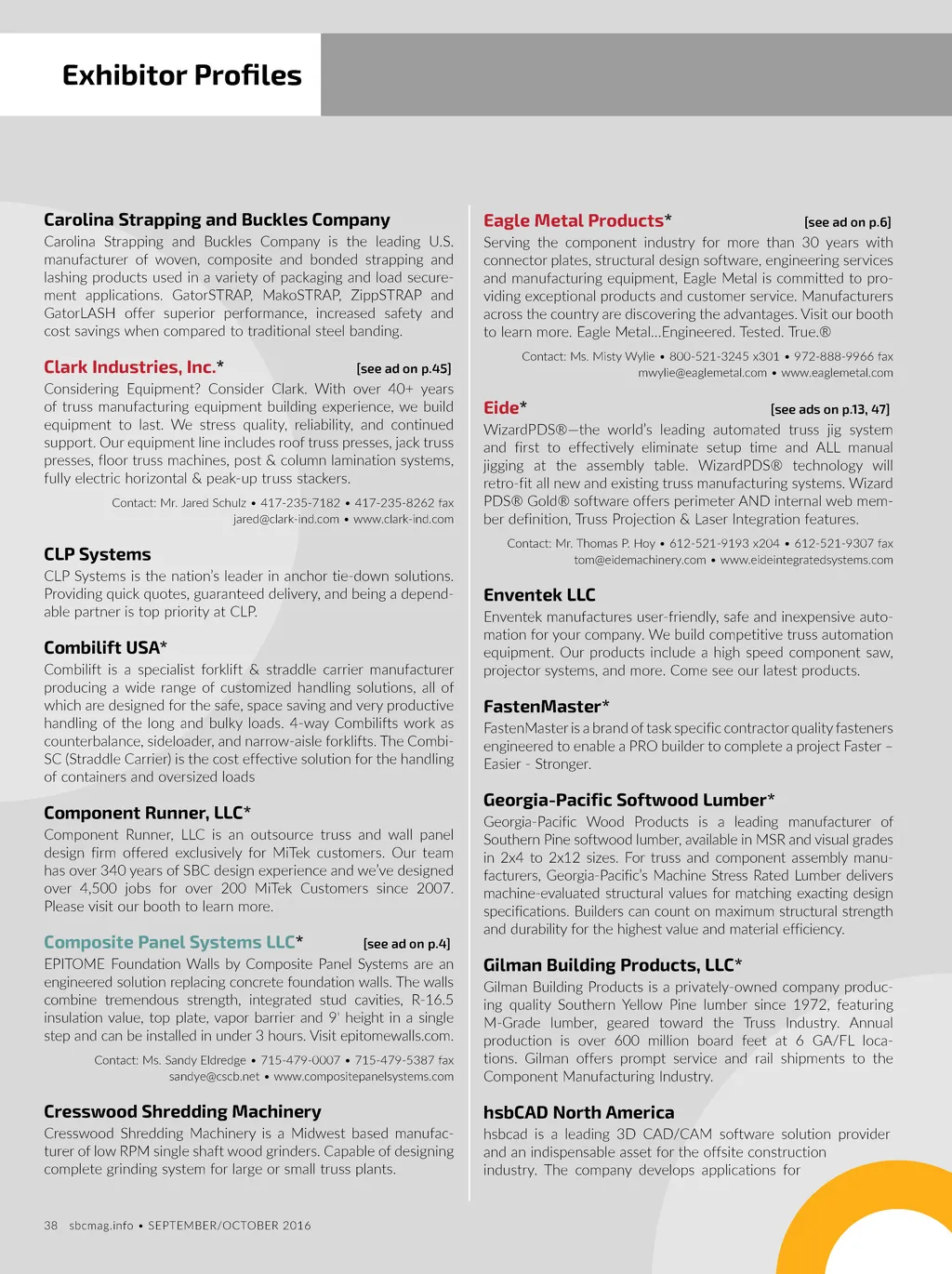 Exhibitor Profiles

Carolina Strapping and Buckles Company
Carolina Strapping and Buckles Company is the leading U.S. manufacturer of woven, composite and bonded strapping and lashing products used in a variety of packaging and load securement applications. GatorSTRAP, MakoSTRAP, ZippSTRAP and GatorLASH offer superior performance, increased safety and cost savings when compared to traditional steel banding.

Clark Industries, Inc.* [see ad on p.45]
Considering Equipment? Consider Clark. With over 40+ years of truss manufacturing equipment building experience, we build equipment to last. We stress quality, reliability, and continued support. Our equipment line includes roof truss presses, jack truss presses, floor truss machines, post & column lamination systems, fully electric horizontal & peak-up truss stackers.

Contact: Mr. Jared Schulz • 417-235-7182 • 417-235-8262 fax
jared@clark-ind.com • www.clark-ind.com

CLP Systems
CLP Systems is the nation's leader in anchor tie-down solutions. Providing quick quotes, guaranteed delivery, and being a dependable partner is top priority at CLP.

Combilift USA*
Combilift is a specialist forklift & straddle carrier manufacturer producing a wide range of customized handling solutions, all of which are designed for the safe, space saving and very productive handling of the long and bulky loads. 4-way Combilifts work as counterbalance, sideloader, and narrow-aisle forklifts. The Combi-SC (Straddle Carrier) is the cost effective solution for the handling of containers and oversized loads

Component Runner, LLC*
Component Runner, LLC is an outsource truss and wall panel design firm offered exclusively for MiTek customers. Our team has over 340 years of SBC design experience and we've designed over 4,500 jobs for over 200 MiTek Customers since 2007. Please visit our booth to learn more.

Composite Panel Systems LLC* [see ad on p.4]
EPITOME Foundation Walls by Composite Panel Systems are an engineered solution replacing concrete foundation walls. The walls combine tremendous strength, integrated stud cavities, R-16.5 insulation value, top plate, vapor barrier and 9' height in a single step and can be installed in under 3 hours. Visit epitomewalls.com.

Contact: Ms. Sandy Eldredge • 715-479-0007 • 715-479-5387 fax
sandye@cscb.net • www.compositepanelsystems.com

Cresswood Shredding Machinery
Cresswood Shredding Machinery is a Midwest based manufacturer of low RPM single shaft wood grinders. Capable of designing complete grinding system for large or small truss plants.

Eagle Metal Products* [see ad on p.6]
Serving the component industry for more than 30 years with connector plates, structural design software, engineering services and manufacturing equipment, Eagle Metal is committed to providing exceptional products and customer service. Manufacturers across the country are discovering the advantages. Visit our booth to learn more. Eagle Metal...Engineered. Tested. True.®

Contact: Ms. Misty Wylie • 800-521-3245 x301 • 972-888-9966 fax
mwylie@eaglemetal.com • www.eaglemetal.com

Eide* [see ads on p.13, 47]
WizardPDS®—the world's leading automated truss jig system and first to effectively eliminate setup time and ALL manual jigging at the assembly table. WizardPDS® technology will retro-fit all new and existing truss manufacturing systems. Wizard PDS® Gold® software offers perimeter AND internal web member definition, Truss Projection & Laser Integration features.

Contact: Mr. Thomas P. Hoy • 612-521-9193 x204 • 612-521-9307 fax
tom@eidemachinery.com • www.eideintegratedsystems.com

Enventek LLC
Enventek manufactures user-friendly, safe and inexpensive automation for your company. We build competitive truss automation equipment. Our products include a high speed component saw, projector systems, and more. Come see our latest products.

FastenMaster*
FastenMaster is a brand of task specific contractor quality fasteners engineered to enable a PRO builder to complete a project Faster – Easier - Stronger.

Georgia-Pacific Softwood Lumber*
Georgia-Pacific Wood Products is a leading manufacturer of Southern Pine softwood lumber, available in MSR and visual grades in 2x4 to 2x12 sizes. For truss and component assembly manufacturers, Georgia-Pacific's Machine Stress Rated Lumber delivers machine-evaluated structural values for matching exacting design specifications. Builders can count on maximum structural strength and durability for the highest value and material efficiency.

Gilman Building Products, LLC*
Gilman Building Products is a privately-owned company producing quality Southern Yellow Pine lumber since 1972, featuring M-Grade lumber, geared toward the Truss Industry. Annual production is over 600 million board feet at 6 GA/FL locations. Gilman offers prompt service and rail shipments to the Component Manufacturing Industry.

hsbCAD North America
hsbcad is a leading 3D CAD/CAM software solution provider and an indispensable asset for the offsite construction industry. The company develops applications for

38 sbcmag.info • SEPTEMBER/OCTOBER 2016